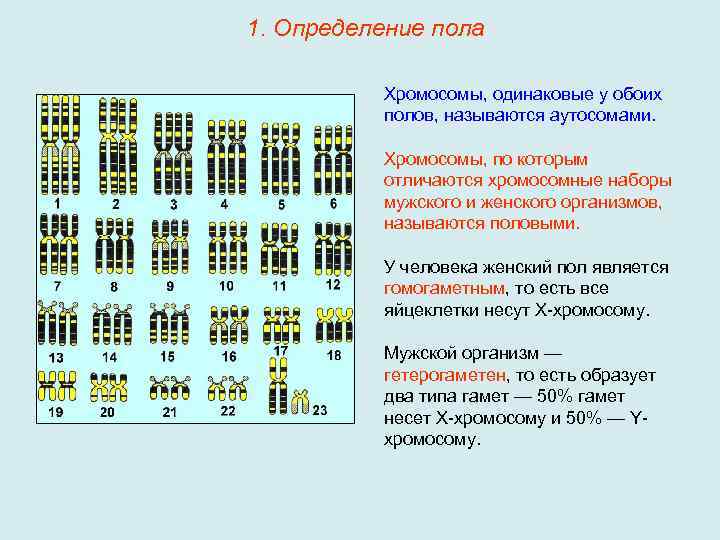 1. Определение пола

1
2
3
4
5
6
7
8
9
10
11
12
13
14
15
16
17
18
19
20
21
22
23

Хромосомы, одинаковые у обоих полов, называются аутосомами.

Хромосомы, по которым отличаются хромосомные наборы мужского и женского организмов, называются половыми.

У человека женский пол является гомогаметным, то есть все яйцеклетки несут X-хромосому.

Мужской организм — гетерогаметен, то есть образует два типа гамет — 50% гамет несет X-хромосому и 50% — Y-хромосому.